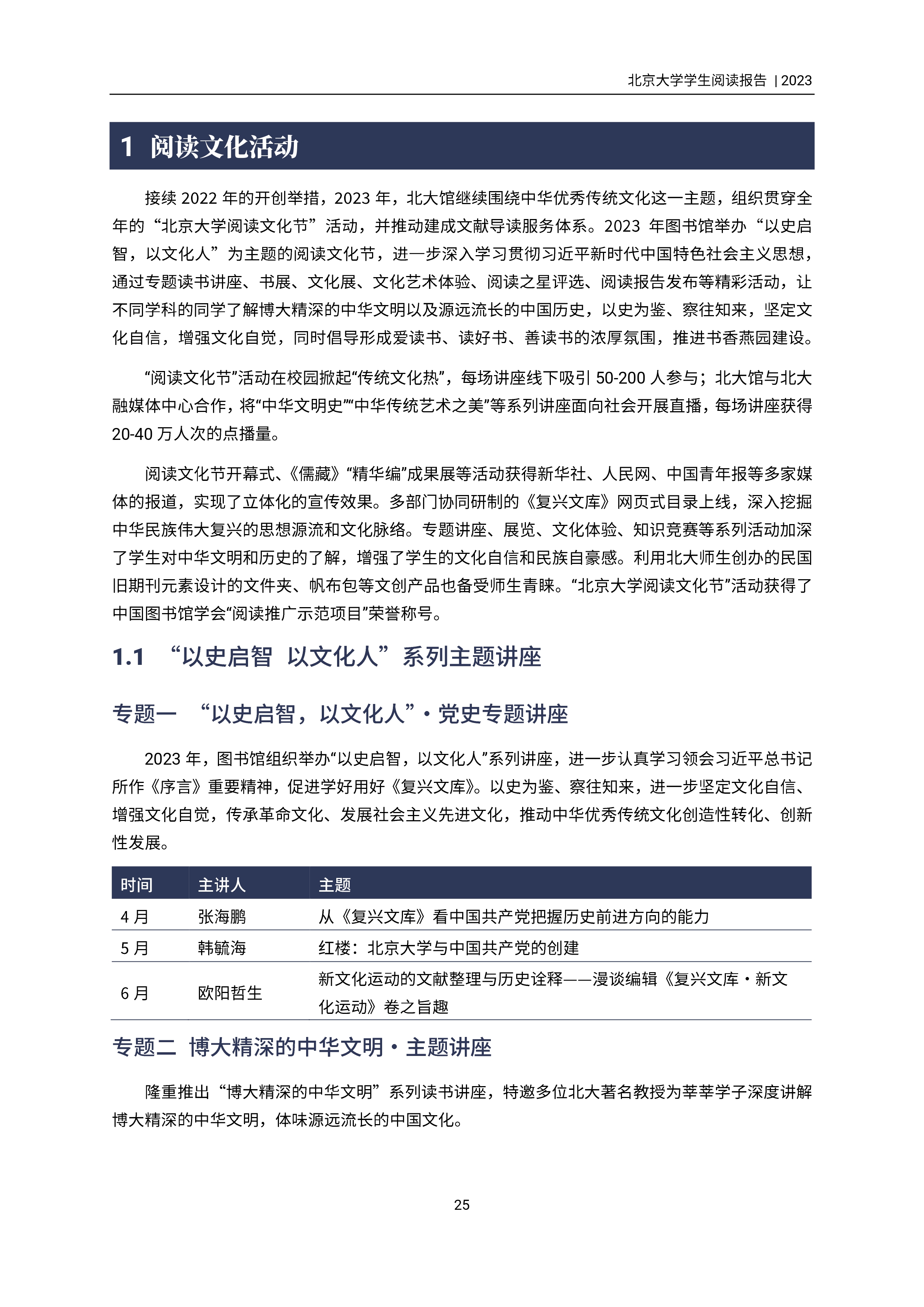 北京大学学生阅读报告 | 2023

1 阅读文化活动

接续 2022 年的开创举措，2023 年，北大馆继续围绕中华优秀传统文化这一主题，组织贯穿全年的“北京大学阅读文化节”活动，并推动建成文献导读服务体系。2023 年图书馆举办“以史启智，以文化人”为主题的阅读文化节，进一步深入学习贯彻习近平新时代中国特色社会主义思想，通过专题读书讲座、书展、文化展、文化艺术体验、阅读之星评选、阅读报告发布等精彩活动，让不同学科的同学了解博大精深的中华文明以及源远流长的中国历史，以史为鉴、察往知来，坚定文化自信，增强文化自觉，同时倡导形成爱读书、读好书、善读书的浓厚氛围，推进书香燕园建设。

“阅读文化节”活动在校园掀起“传统文化热”，每场讲座线下吸引 50-200 人参与；北大馆与北大融媒体中心合作，将“中华文明史”“中华传统艺术之美”等系列讲座面向社会开展直播，每场讲座获得 20-40 万人次的点播量。

阅读文化节开幕式、《儒藏》“精华编”成果展等活动获得新华社、人民网、中国青年报等多家媒体的报道，实现了立体化的宣传效果。多部门协同研制的《复兴文库》网页式目录上线，深入挖掘中华民族伟大复兴的思想源流和文化脉络。专题讲座、展览、文化体验、知识竞赛等系列活动加深了学生对中华文明和历史的了解，增强了学生的文化自信和民族自豪感。利用北大师生创办的民国旧期刊元素设计的文件夹、帆布包等文创产品也备受师生青睐。“北京大学阅读文化节”活动获得了中国图书馆学会“阅读推广示范项目”荣誉称号。

1.1 “以史启智 以文化人”系列主题讲座

专题一 “以史启智，以文化人”·党史专题讲座

2023 年，图书馆组织举办“以史启智，以文化人”系列讲座，进一步认真学习领会习近平总书记所作《序言》重要精神，促进学好用好《复兴文库》。以史为鉴、察往知来，进一步坚定文化自信、增强文化自觉，传承革命文化、发展社会主义先进文化，推动中华优秀传统文化创造性转化、创新性发展。

| 时间 | 主讲人 | 主题 |
|---|---|---|
| 4 月 | 张海鹏 | 从《复兴文库》看中国共产党把握历史前进方向的能力 |
| 5 月 | 韩毓海 | 红楼：北京大学与中国共产党的创建 |
| 6 月 | 欧阳哲生 | 新文化运动的文献整理与历史诠释——漫谈编辑《复兴文库·新文化运动》卷之旨趣 |

专题二 博大精深的中华文明·主题讲座

隆重推出“博大精深的中华文明”系列读书讲座，特邀多位北大著名教授为莘莘学子深度讲解博大精深的中华文明，体味源远流长的中国文化。

25